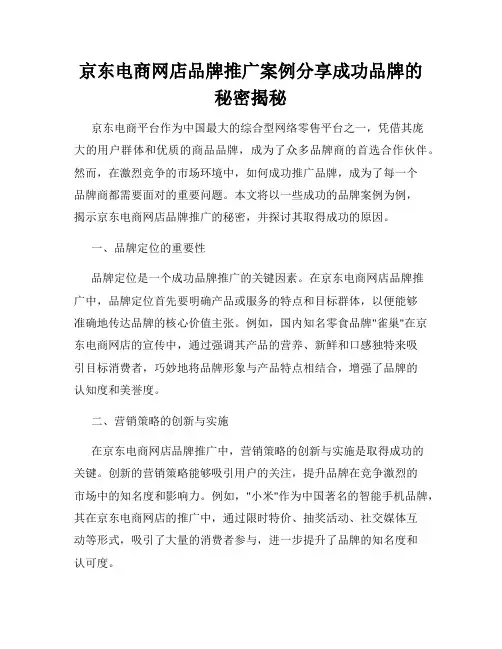 京东电商网店品牌推广案例分享成功品牌的秘密揭秘

京东电商平台作为中国最大的综合型网络零售平台之一，凭借其庞大的用户群体和优质的商品品牌，成为了众多品牌商的首选合作伙伴。然而，在激烈竞争的市场环境中，如何成功推广品牌，成为了每一个品牌商都需要面对的重要问题。本文将以一些成功的品牌案例为例，揭示京东电商网店品牌推广的秘密，并探讨其取得成功的原因。

一、品牌定位的重要性

品牌定位是一个成功品牌推广的关键因素。在京东电商网店品牌推广中，品牌定位首先要明确产品或服务的特点和目标群体，以便能够准确地传达品牌的核心价值主张。例如，国内知名零食品牌"雀巢"在京东电商网店的宣传中，通过强调其产品的营养、新鲜和口感独特来吸引目标消费者，巧妙地将品牌形象与产品特点相结合，增强了品牌的认知度和美誉度。

二、营销策略的创新与实施

在京东电商网店品牌推广中，营销策略的创新与实施是取得成功的关键。创新的营销策略能够吸引用户的关注，提升品牌在竞争激烈的市场中的知名度和影响力。例如，"小米"作为中国著名的智能手机品牌，其在京东电商网店的推广中，通过限时特价、抽奖活动、社交媒体互动等形式，吸引了大量的消费者参与，进一步提升了品牌的知名度和认可度。